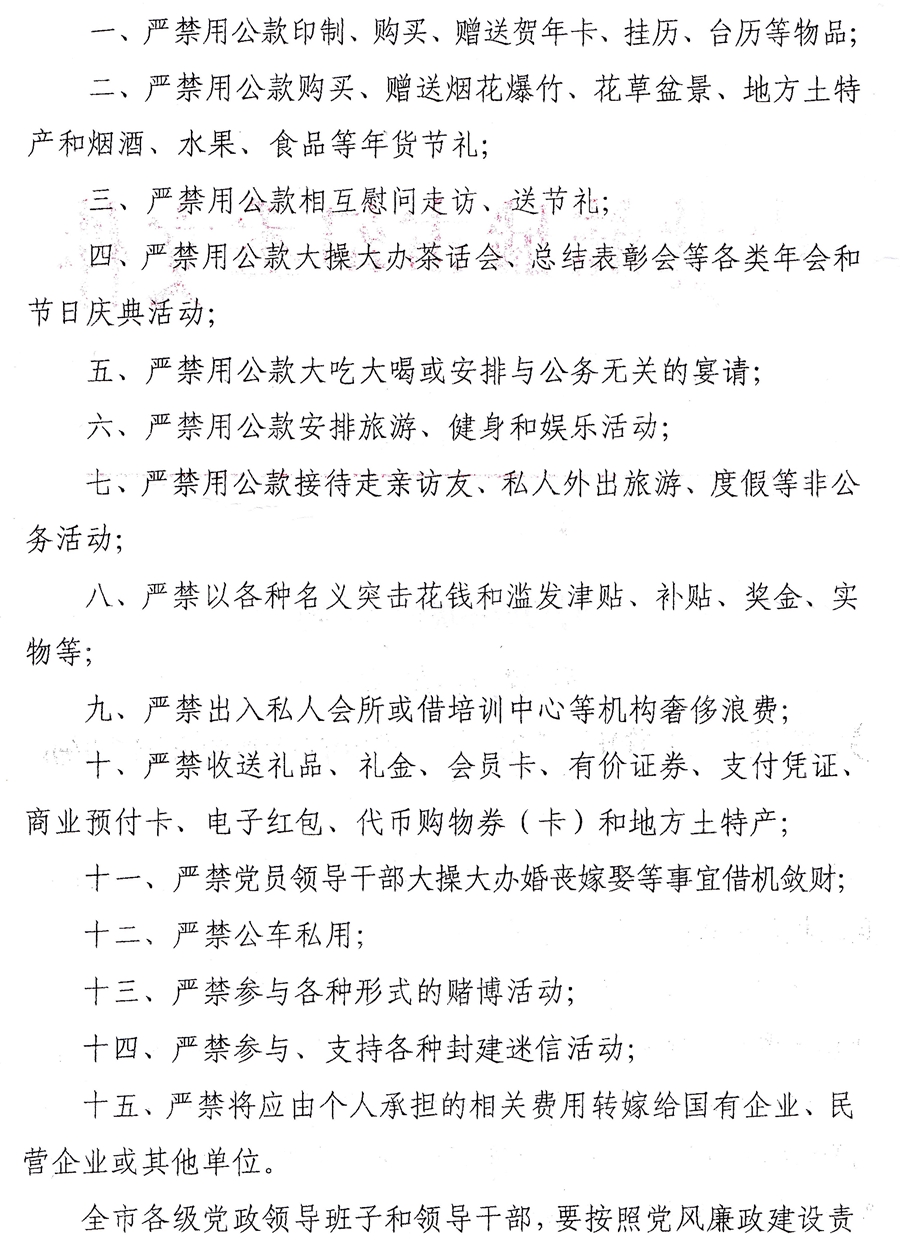 一、严禁用公款印制、购买、赠送贺年卡、挂历、台历等物品;

二、严禁用公款购买、赠送烟花爆竹、花草盆景、地方土特产和烟酒、水果、食品等年货节礼;

三、严禁用公款相互慰问走访、送节礼;

四、严禁用公款大操大办茶话会、总结表彰会等各类年会和节日庆典活动;

五、严禁用公款大吃大喝或安排与公务无关的宴请;

六、严禁用公款安排旅游、健身和娱乐活动;

七、严禁用公款接待走亲访友、私人外出旅游、度假等非公务活动;

八、严禁以各种名义突击花钱和滥发津贴、补贴、奖金、实物等;

九、严禁出入私人会所或借培训中心等机构奢侈浪费;

十、严禁收送礼品、礼金、会员卡、有价证券、支付凭证、商业预付卡、电子红包、代币购物券(卡)和地方土特产;

十一、严禁党员领导干部大操大办婚丧嫁娶等事宜借机敛财;

十二、严禁公车私用;

十三、严禁参与各种形式的赌博活动;

十四、严禁参与、支持各种封建迷信活动;

十五、严禁将应由个人承担的相关费用转嫁给国有企业、民营企业或其他单位。

全市各级党政领导班子和领导干部,要按照党风廉政建设责